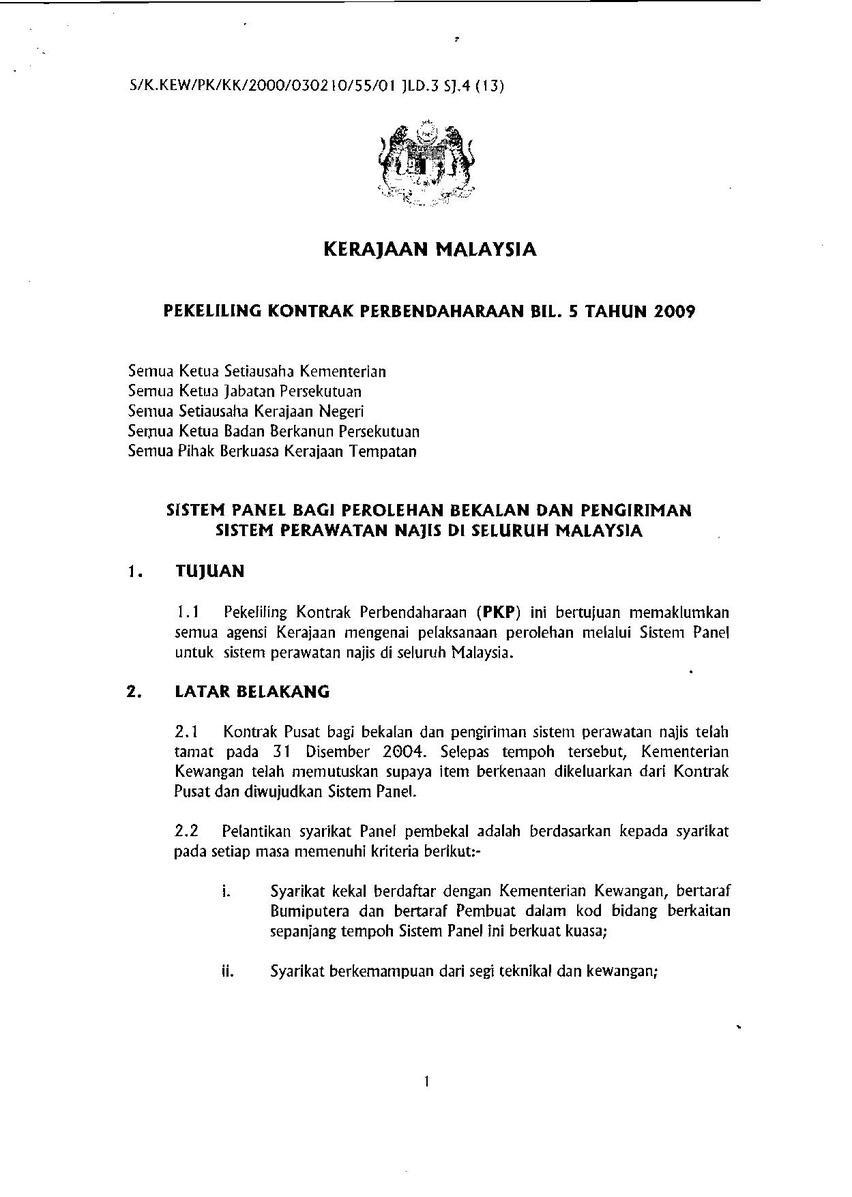 S/K.KEW/PK/KK/2000/030210/55/01 JLD.3 SJ.4 (13)

KERAJAAN MALAYSIA

PEKELILING KONTRAK PERBENDAHARAAN BIL. 5 TAHUN 2009

Semua Ketua Setiausaha Kementerian
Semua Ketua Jabatan Persekutuan
Semua Setiausaha Kerajaan Negeri
Semua Ketua Badan Berkanun Persekutuan
Semua Pihak Berkuasa Kerajaan Tempatan

SISTEM PANEL BAGI PEROLEHAN BEKALAN DAN PENGIRIMAN SISTEM PERAWATAN NAJIS DI SELURUH MALAYSIA

1. TUJUAN

1.1 Pekeliling Kontrak Perbendaharaan (PKP) ini bertujuan memaklumkan semua agensi Kerajaan mengenai pelaksanaan perolehan melalui Sistem Panel untuk sistem perawatan najis di seluruh Malaysia.

2. LATAR BELAKANG

2.1 Kontrak Pusat bagi bekalan dan pengiriman sistem perawatan najis telah tamat pada 31 Disember 2004. Selepas tempoh tersebut, Kementerian Kewangan telah memutuskan supaya item berkenaan dikeluarkan dari Kontrak Pusat dan diwujudkan Sistem Panel.

2.2 Pelantikan syarikat Panel pembekal adalah berdasarkan kepada syarikat pada setiap masa memenuhi kriteria berikut:-

i. Syarikat kekal berdaftar dengan Kementerian Kewangan, bertaraf Bumiputera dan bertaraf Pembuat dalam kod bidang berkaitan sepanjang tempoh Sistem Panel ini berkuat kuasa;

ii. Syarikat berkemampuan dari segi teknikal dan kewangan;

1